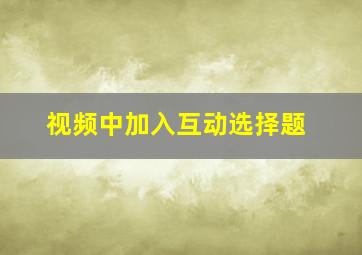 视频中加入互动选择题